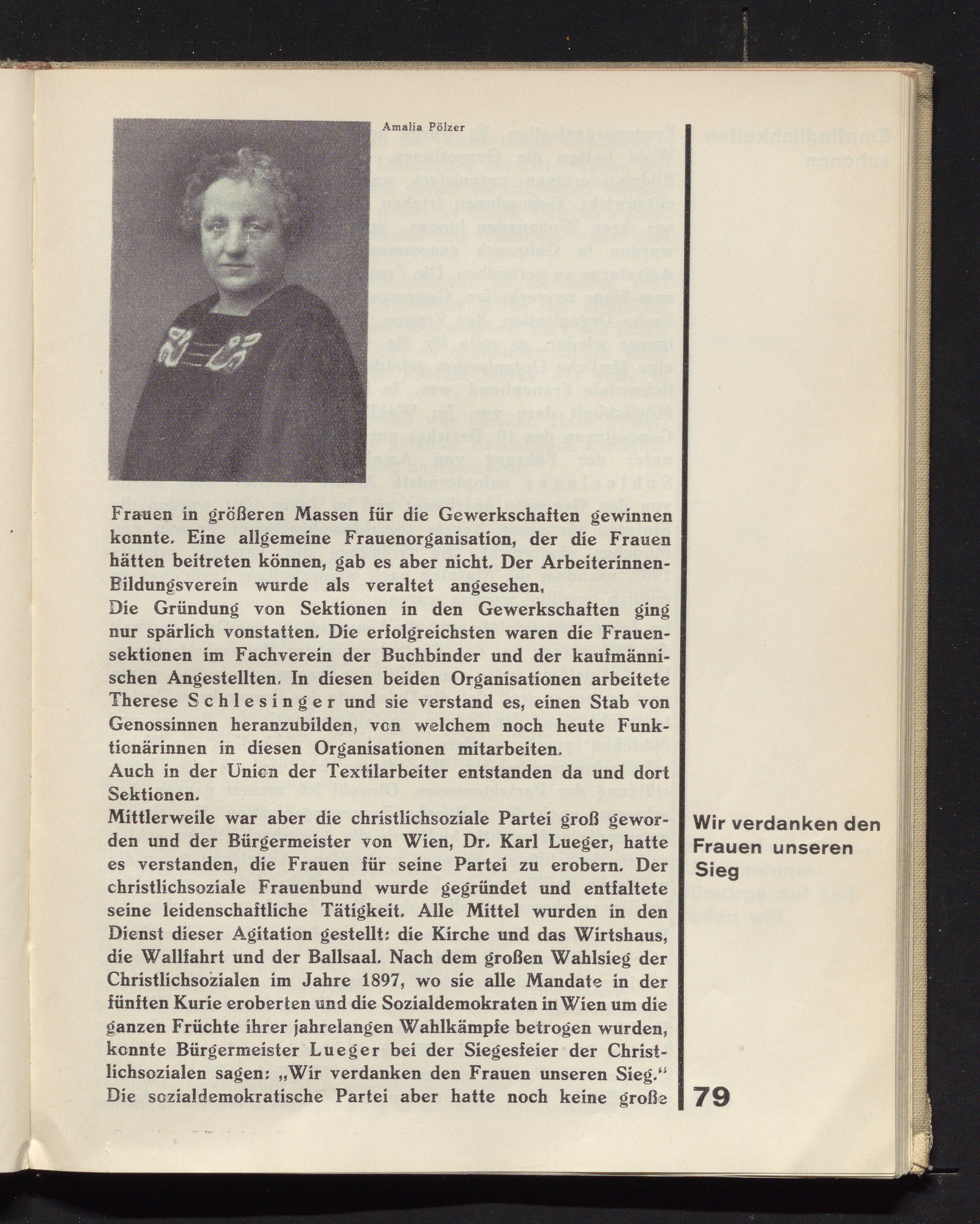 Amalia Pölzer

Frauen in größeren Massen für die Gewerkschaften gewinnen konnte. Eine allgemeine Frauenorganisation, der die Frauen hätten beitreten können, gab es aber nicht. Der Arbeiterinnen-Bildungsverein wurde als veraltet angesehen.
Die Gründung von Sektionen in den Gewerkschaften ging nur spärlich vonstatten. Die erfolgreichsten waren die Frauensektionen im Fachverein der Buchbinder und der kaufmännischen Angestellten. In diesen beiden Organisationen arbeitete Therese Schlesinger und sie verstand es, einen Stab von Genossinnen heranzubilden, von welchem noch heute Funktionärinnen in diesen Organisationen mitarbeiten.
Auch in der Union der Textilarbeiter entstanden da und dort Sektionen.
Mittlerweile war aber die christlichsoziale Partei groß geworden und der Bürgermeister von Wien, Dr. Karl Lueger, hatte es verstanden, die Frauen für seine Partei zu erobern. Der christlichsoziale Frauenbund wurde gegründet und entfaltete seine leidenschaftliche Tätigkeit. Alle Mittel wurden in den Dienst dieser Agitation gestellt: die Kirche und das Wirtshaus, die Wallfahrt und der Ballsaal. Nach dem großen Wahlsieg der Christlichsozialen im Jahre 1897, wo sie alle Mandate in der fünften Kurie eroberten und die Sozialdemokraten in Wien um die ganzen Früchte ihrer jahrelangen Wahlkämpfe betrogen wurden, konnte Bürgermeister Lueger bei der Siegesfeier der Christlichsozialen sagen: „Wir verdanken den Frauen unseren Sieg.“
Die sozialdemokratische Partei aber hatte noch keine große

Wir verdanken den Frauen unseren Sieg

79